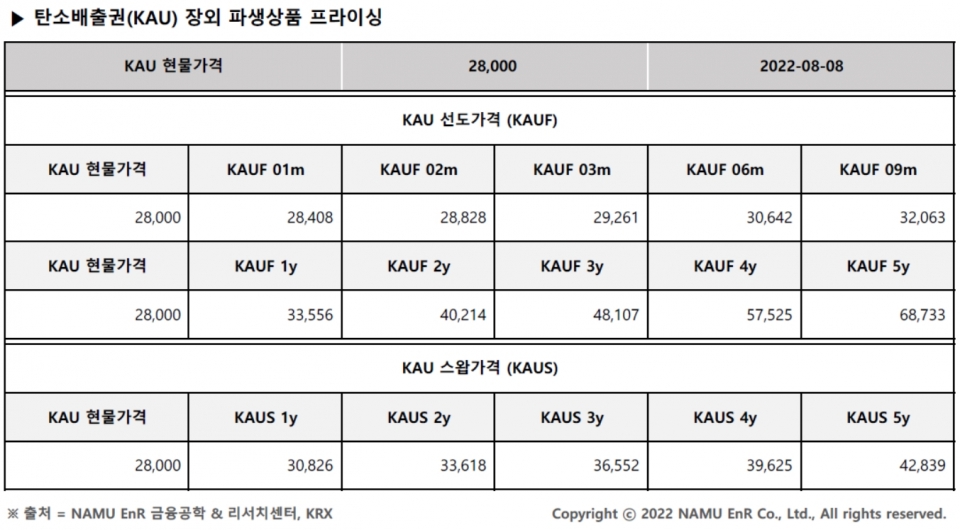 ▶ 탄소배출권(KAU) 장외 파생상품 프라이싱

| KAU 현물가격 | 28,000 | 2022-08-08 |
|---|---|---|

KAU 선도가격 (KAUF)

| KAU 현물가격 | KAUF 01m | KAUF 02m | KAUF 03m | KAUF 06m | KAUF 09m |
|---|---|---|---|---|---|
| 28,000 | 28,408 | 28,828 | 29,261 | 30,642 | 32,063 |
| KAU 현물가격 | KAUF 1y | KAUF 2y | KAUF 3y | KAUF 4y | KAUF 5y |
| 28,000 | 33,556 | 40,214 | 48,107 | 57,525 | 68,733 |

KAU 스왑가격 (KAUS)

| KAU 현물가격 | KAUS 1y | KAUS 2y | KAUS 3y | KAUS 4y | KAUS 5y |
|---|---|---|---|---|---|
| 28,000 | 30,826 | 33,618 | 36,552 | 39,625 | 42,839 |

※ 출처 = NAMU EnR 금융공학 & 리서치센터, KRX

Copyright © 2022 NAMU EnR Co., Ltd., All rights reserved.